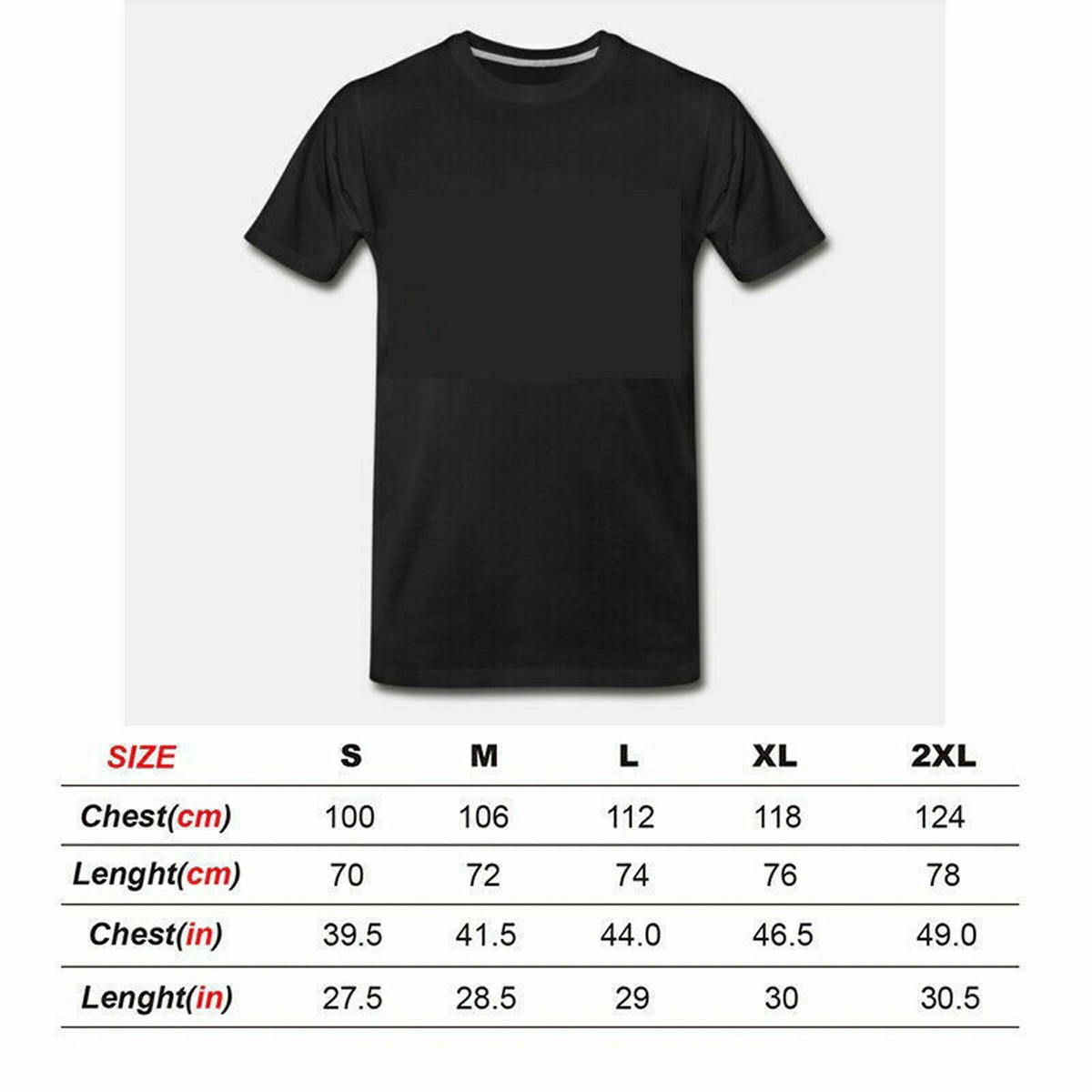 | SIZE | S | M | L | XL | 2XL |
|---|---|---|---|---|---|
| Chest(cm) | 100 | 106 | 112 | 118 | 124 |
| Lenght(cm) | 70 | 72 | 74 | 76 | 78 |
| Chest(in) | 39.5 | 41.5 | 44.0 | 46.5 | 49.0 |
| Lenght(in) | 27.5 | 28.5 | 29 | 30 | 30.5 |